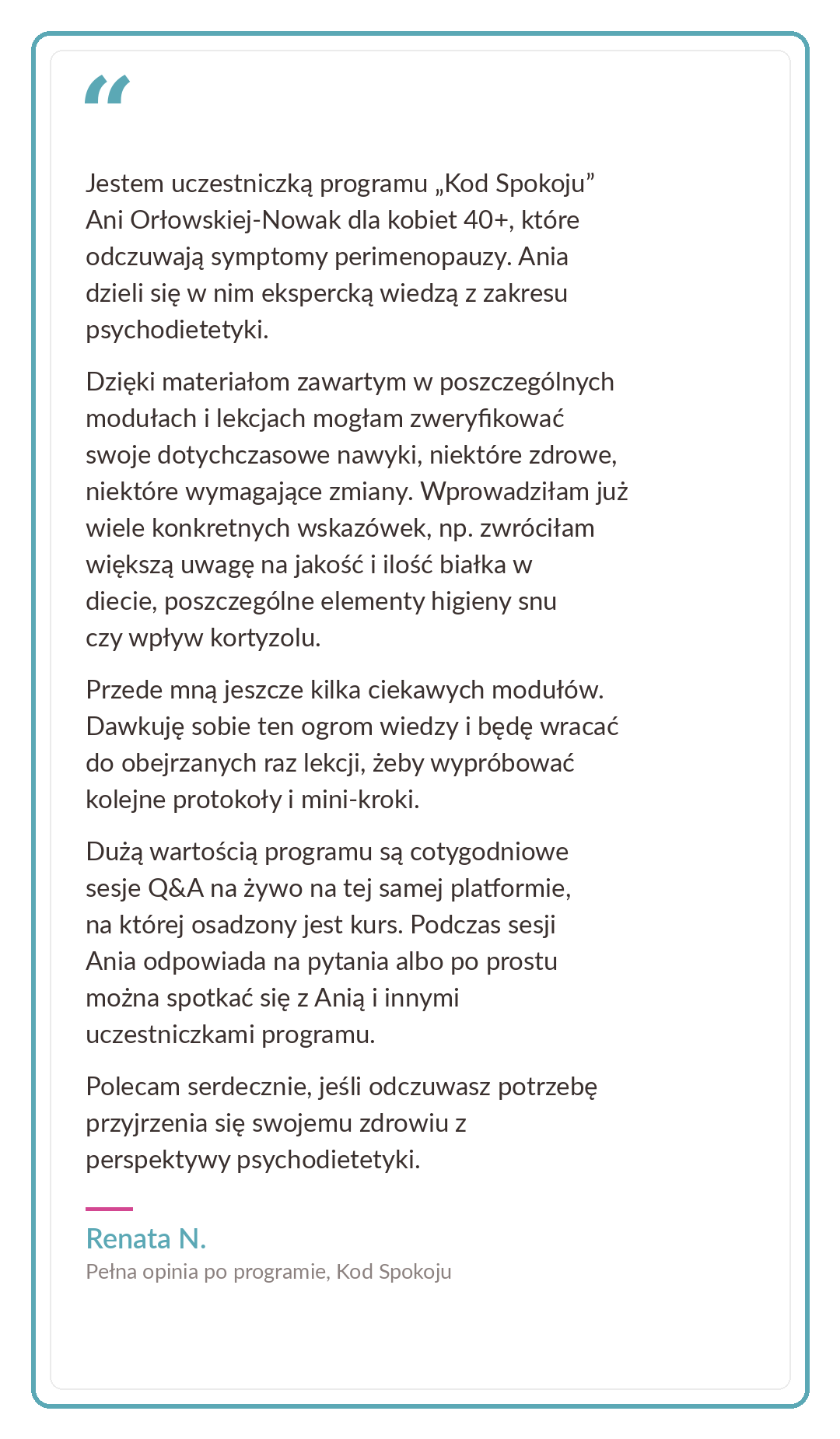 “

Jestem uczestniczką programu „Kod Spokoju” Ani Orłowskiej-Nowak dla kobiet 40+, które odczuwają symptomy perimenopauzy. Ania dzieli się w nim ekspercką wiedzą z zakresu psychodietetyki.

Dzięki materiałom zawartym w poszczególnych modułach i lekcjach mogłam zweryfikować swoje dotychczasowe nawyki, niektóre zdrowe, niektóre wymagające zmiany. Wprowadziłam już wiele konkretnych wskazówek, np. zwróciłam większą uwagę na jakość i ilość białka w diecie, poszczególne elementy higieny snu czy wpływ kortyzolu.

Przede mną jeszcze kilka ciekawych modułów. Dawkuję sobie ten ogrom wiedzy i będę wracać do obejrzanych raz lekcji, żeby wypróbować kolejne protokoły i mini-kroki.

Dużą wartością programu są cotygodniowe sesje Q&A na żywo na tej samej platformie, na której osadzony jest kurs. Podczas sesji Ania odpowiada na pytania albo po prostu można spotkać się z Anią i innymi uczestniczkami programu.

Polecam serdecznie, jeśli odczuwasz potrzebę przyjrzenia się swojemu zdrowiu z perspektywy psychodietetyki.

Renata N.
Pełna opinia po programie, Kod Spokoju